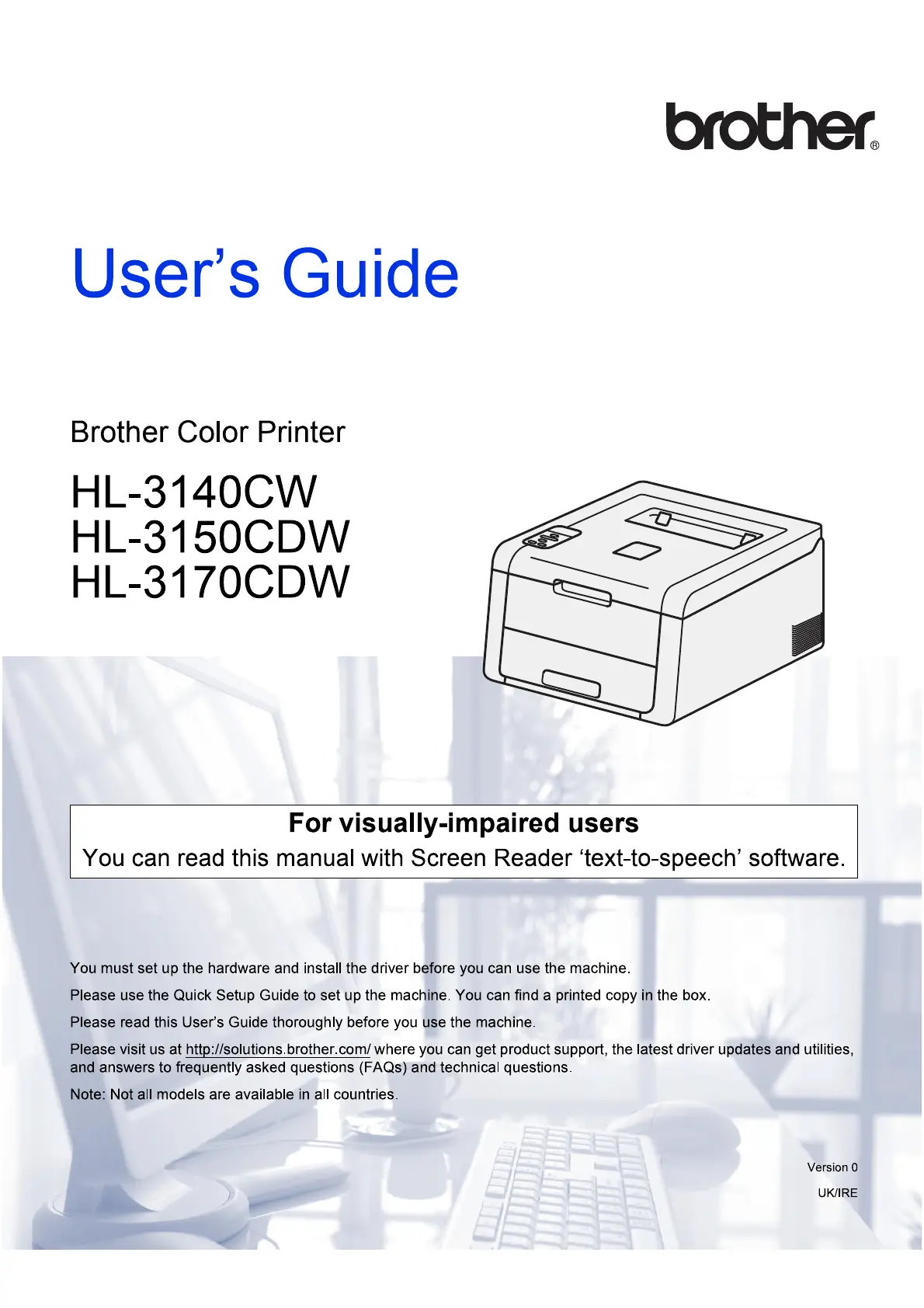 brother®

User's Guide

Brother Color Printer

HL-3140CW
HL-3150CDW
HL-3170CDW

For visually-impaired users
You can read this manual with Screen Reader 'text-to-speech' software.

You must set up the hardware and install the driver before you can use the machine.

Please use the Quick Setup Guide to set up the machine. You can find a printed copy in the box.

Please read this User's Guide thoroughly before you use the machine.

Please visit us at http://solutions.brother.com/ where you can get product support, the latest driver updates and utilities, and answers to frequently asked questions (FAQs) and technical questions.

Note: Not all models are available in all countries.

Version 0

UK/IRE